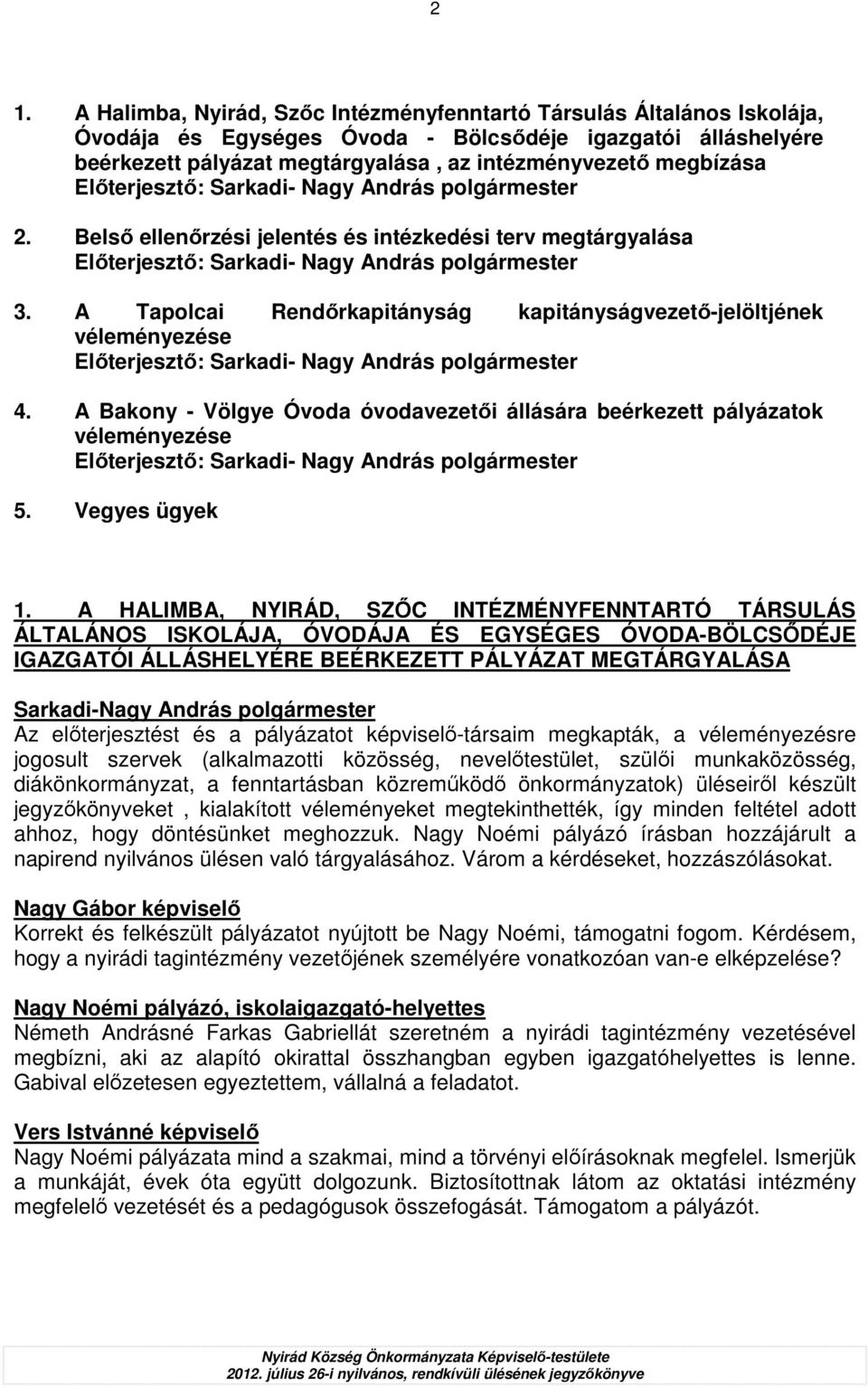 2

1. A Halimba, Nyirád, Szőc Intézményfenntartó Társulás Általános Iskolája, Óvodája és Egységes Óvoda - Bölcsődéje igazgatói álláshelyére beérkezett pályázat megtárgyalása , az intézményvezető megbízása
Előterjesztő: Sarkadi- Nagy András polgármester

2. Belső ellenőrzési jelentés és intézkedési terv megtárgyalása
Előterjesztő: Sarkadi- Nagy András polgármester

3. A Tapolcai Rendőrkapitányság kapitányságvezető-jelöltjének véleményezése
Előterjesztő: Sarkadi- Nagy András polgármester

4. A Bakony - Völgye Óvoda óvodavezetői állására beérkezett pályázatok véleményezése
Előterjesztő: Sarkadi- Nagy András polgármester

5. Vegyes ügyek

1. A HALIMBA, NYIRÁD, SZŐC INTÉZMÉNYFENNTARTÓ TÁRSULÁS ÁLTALÁNOS ISKOLÁJA, ÓVODÁJA ÉS EGYSÉGES ÓVODA-BÖLCSŐDÉJE IGAZGATÓI ÁLLÁSHELYÉRE BEÉRKEZETT PÁLYÁZAT MEGTÁRGYALÁSA

Sarkadi-Nagy András polgármester
Az előterjesztést és a pályázatot képviselő-társaim megkapták, a véleményezésre jogosult szervek (alkalmazotti közösség, nevelőtestület, szülői munkaközösség, diákönkormányzat, a fenntartásban közreműködő önkormányzatok) üléseiről készült jegyzőkönyveket , kialakított véleményeket megtekinthették, így minden feltétel adott ahhoz, hogy döntésünket meghozzuk. Nagy Noémi pályázó írásban hozzájárult a napirend nyilvános ülésen való tárgyalásához. Várom a kérdéseket, hozzászólásokat.

Nagy Gábor képviselő
Korrekt és felkészült pályázatot nyújtott be Nagy Noémi, támogatni fogom. Kérdésem, hogy a nyirádi tagintézmény vezetőjének személyére vonatkozóan van-e elképzelése?

Nagy Noémi pályázó, iskolaigazgató-helyettes
Németh Andrásné Farkas Gabriellát szeretném a nyirádi tagintézmény vezetésével megbízni, aki az alapító okirattal összhangban egyben igazgatóhelyettes is lenne. Gabival előzetesen egyeztettem, vállalná a feladatot.

Vers Istvánné képviselő
Nagy Noémi pályázata mind a szakmai, mind a törvényi előírásoknak megfelel. Ismerjük a munkáját, évek óta együtt dolgozunk. Biztosítottnak látom az oktatási intézmény megfelelő vezetését és a pedagógusok összefogását. Támogatom a pályázót.

Nyirád Község Önkormányzata Képviselő-testülete
2012. július 26-i nyilvános, rendkívüli ülésének jegyzőkönyve